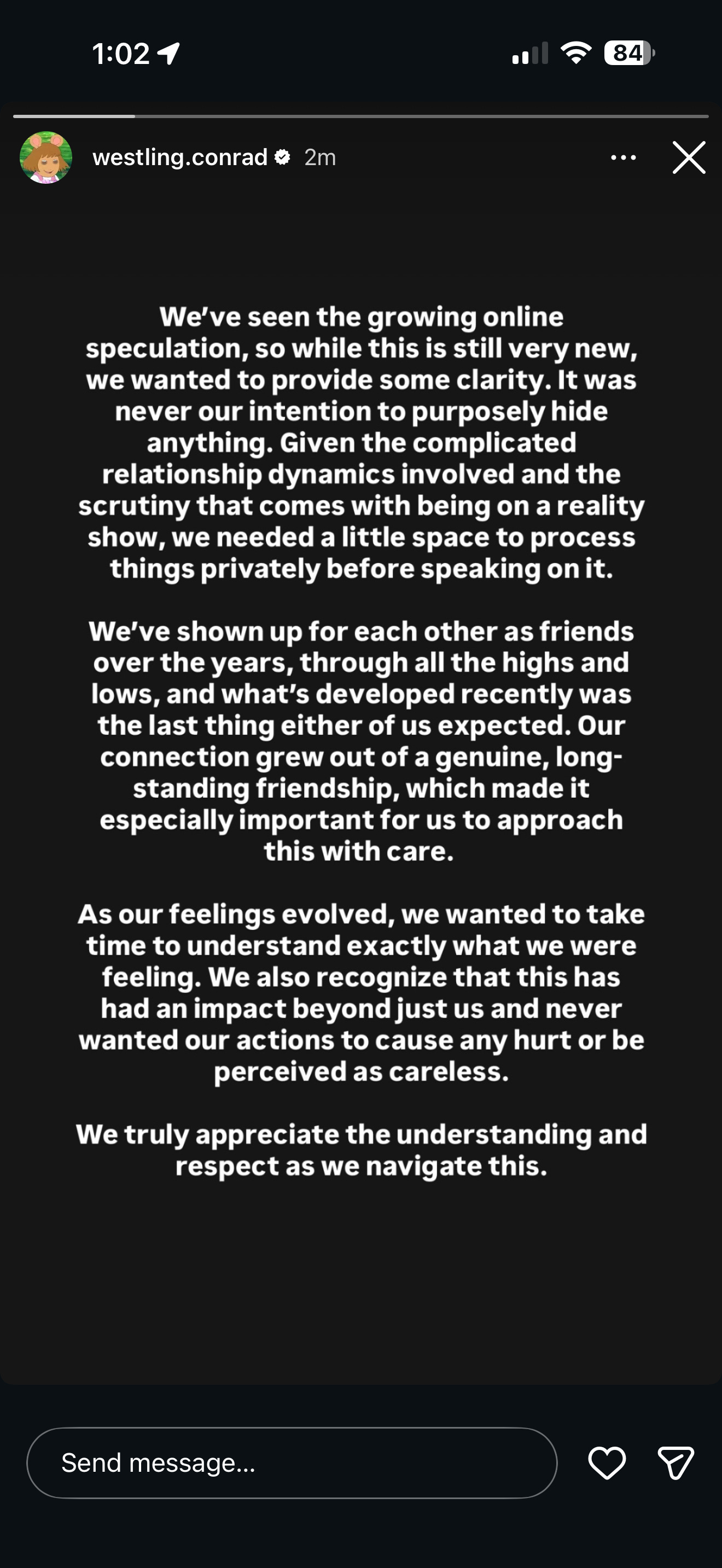 1:02

84

westling.conrad 2m

We've seen the growing online speculation, so while this is still very new, we wanted to provide some clarity. It was never our intention to purposely hide anything. Given the complicated relationship dynamics involved and the scrutiny that comes with being on a reality show, we needed a little space to process things privately before speaking on it.

We've shown up for each other as friends over the years, through all the highs and lows, and what's developed recently was the last thing either of us expected. Our connection grew out of a genuine, long-standing friendship, which made it especially important for us to approach this with care.

As our feelings evolved, we wanted to take time to understand exactly what we were feeling. We also recognize that this has had an impact beyond just us and never wanted our actions to cause any hurt or be perceived as careless.

We truly appreciate the understanding and respect as we navigate this.

Send message...